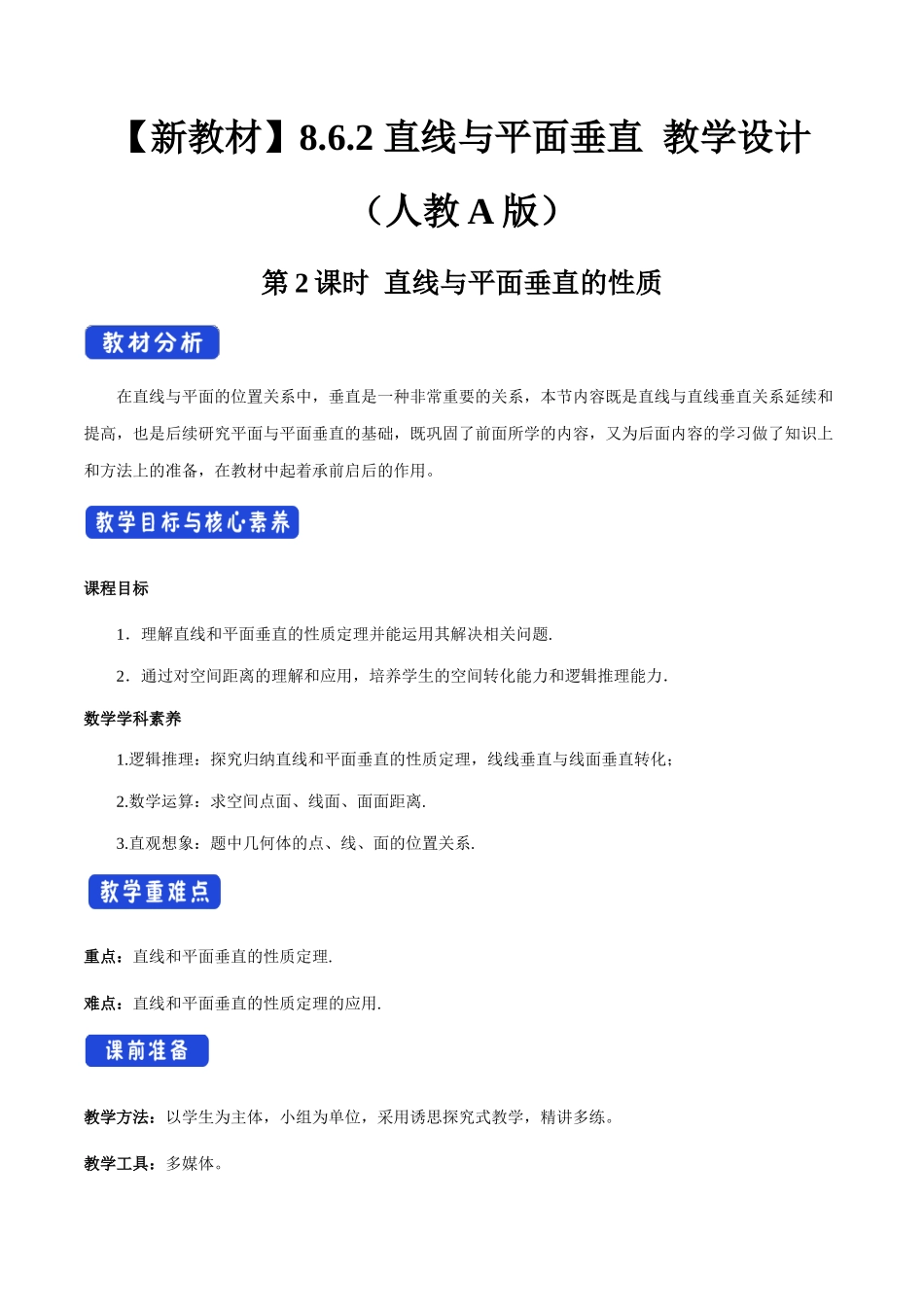 【新教材】8.6.2 直线与平面垂直 教学设计

（人教 A 版）

第 2 课时 直线与平面垂直的性质

教材分析

在直线与平面的位置关系中，垂直是一种非常重要的关系，本节内容既是直线与直线垂直关系延续和提高，也是后续研究平面与平面垂直的基础，既巩固了前面所学的内容，又为后面内容的学习做了知识上和方法上的准备，在教材中起着承前启后的作用。

教学目标与核心素养

课程目标

1．理解直线和平面垂直的性质定理并能运用其解决相关问题.

2．通过对空间距离的理解和应用，培养学生的空间转化能力和逻辑推理能力.

数学学科素养

1.逻辑推理：探究归纳直线和平面垂直的性质定理，线线垂直与线面垂直转化；

2.数学运算：求空间点面、线面、面面距离.

3.直观想象：题中几何体的点、线、面的位置关系.

教学重难点

重点：直线和平面垂直的性质定理.

难点：直线和平面垂直的性质定理的应用.

课前准备

教学方法：以学生为主体，小组为单位，采用诱思探究式教学，精讲多练。

教学工具：多媒体。